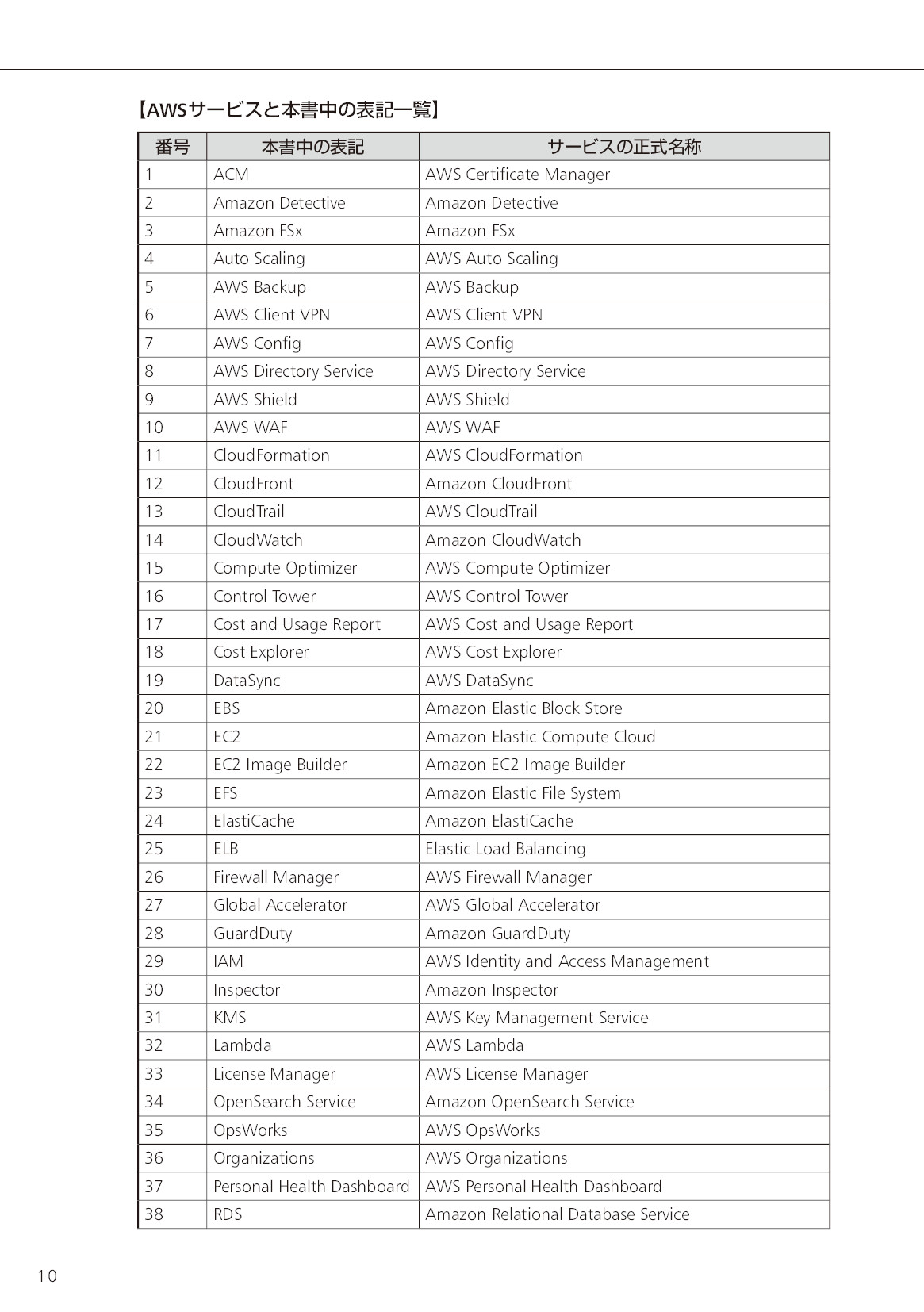 【AWSサービスと本書中の表記一覧】

| 番号 | 本書中の表記 | サービスの正式名称 |
|---|---|---|
| 1 | ACM | AWS Certificate Manager |
| 2 | Amazon Detective | Amazon Detective |
| 3 | Amazon FSx | Amazon FSx |
| 4 | Auto Scaling | AWS Auto Scaling |
| 5 | AWS Backup | AWS Backup |
| 6 | AWS Client VPN | AWS Client VPN |
| 7 | AWS Config | AWS Config |
| 8 | AWS Directory Service | AWS Directory Service |
| 9 | AWS Shield | AWS Shield |
| 10 | AWS WAF | AWS WAF |
| 11 | CloudFormation | AWS CloudFormation |
| 12 | CloudFront | Amazon CloudFront |
| 13 | CloudTrail | AWS CloudTrail |
| 14 | CloudWatch | Amazon CloudWatch |
| 15 | Compute Optimizer | AWS Compute Optimizer |
| 16 | Control Tower | AWS Control Tower |
| 17 | Cost and Usage Report | AWS Cost and Usage Report |
| 18 | Cost Explorer | AWS Cost Explorer |
| 19 | DataSync | AWS DataSync |
| 20 | EBS | Amazon Elastic Block Store |
| 21 | EC2 | Amazon Elastic Compute Cloud |
| 22 | EC2 Image Builder | Amazon EC2 Image Builder |
| 23 | EFS | Amazon Elastic File System |
| 24 | ElastiCache | Amazon ElastiCache |
| 25 | ELB | Elastic Load Balancing |
| 26 | Firewall Manager | AWS Firewall Manager |
| 27 | Global Accelerator | AWS Global Accelerator |
| 28 | GuardDuty | Amazon GuardDuty |
| 29 | IAM | AWS Identity and Access Management |
| 30 | Inspector | Amazon Inspector |
| 31 | KMS | AWS Key Management Service |
| 32 | Lambda | AWS Lambda |
| 33 | License Manager | AWS License Manager |
| 34 | OpenSearch Service | Amazon OpenSearch Service |
| 35 | OpsWorks | AWS OpsWorks |
| 36 | Organizations | AWS Organizations |
| 37 | Personal Health Dashboard | AWS Personal Health Dashboard |
| 38 | RDS | Amazon Relational Database Service |

10